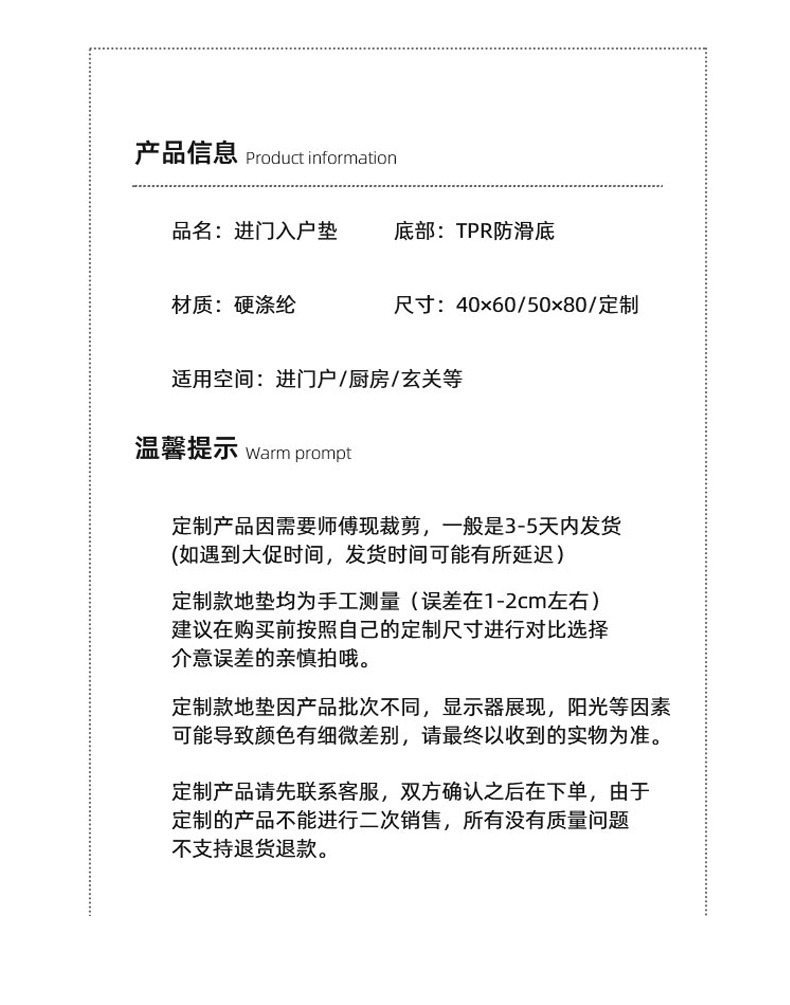 产品信息 Product information

品名：进门入户垫　　底部：TPR防滑底

材质：硬涤纶　　尺寸：40×60/50×80/定制

适用空间：进门户/厨房/玄关等

温馨提示 Warm prompt

定制产品因需要师傅现裁剪，一般是3-5天内发货
(如遇到大促时间，发货时间可能有所延迟）

定制款地垫均为手工测量（误差在1-2cm左右）
建议在购买前按照自己的定制尺寸进行对比选择
介意误差的亲慎拍哦。

定制款地垫因产品批次不同，显示器展现，阳光等因素
可能导致颜色有细微差别，请最终以收到的实物为准。

定制产品请先联系客服，双方确认之后在下单，由于
定制的产品不能进行二次销售，所有没有质量问题
不支持退货退款。